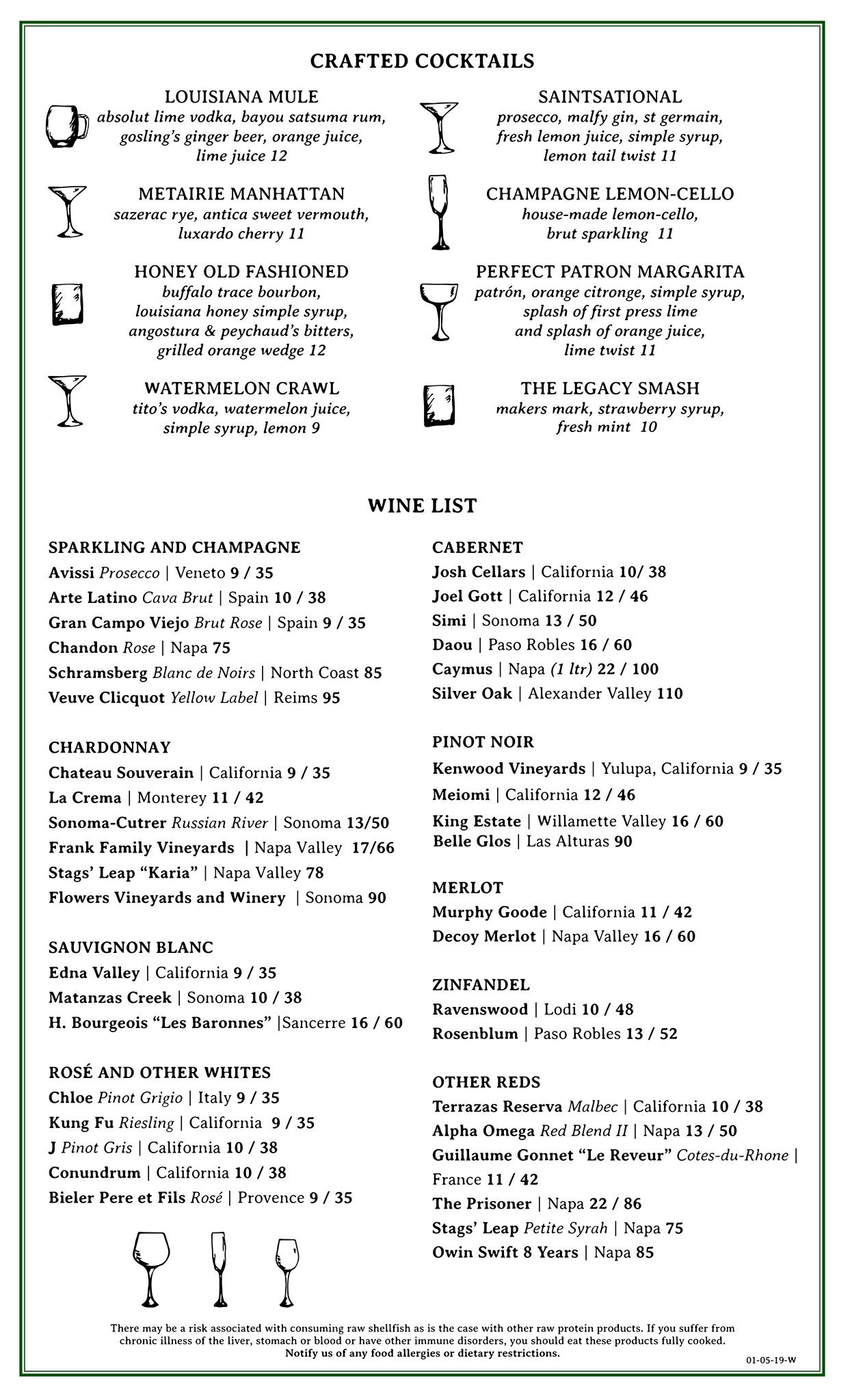 CRAFTED COCKTAILS

LOUISIANA MULE
absolut lime vodka, bayou satsuma rum, gosling's ginger beer, orange juice, lime juice 12

METAIRIE MANHATTAN
sazerac rye, antica sweet vermouth, luxardo cherry 11

HONEY OLD FASHIONED
buffalo trace bourbon, louisiana honey simple syrup, angostura & peychaud's bitters, grilled orange wedge 12

WATERMELON CRAWL
tito's vodka, watermelon juice, simple syrup, lemon 9

SAINTSATIONAL
prosecco, malfy gin, st germain, fresh lemon juice, simple syrup, lemon tail twist 11

CHAMPAGNE LEMON-CELLO
house-made lemon-cello, brut sparkling 11

PERFECT PATRON MARGARITA
patrón, orange citronge, simple syrup, splash of first press lime and splash of orange juice, lime twist 11

THE LEGACY SMASH
makers mark, strawberry syrup, fresh mint 10

WINE LIST

SPARKLING AND CHAMPAGNE
Avissi Prosecco | Veneto 9 / 35
Arte Latino Cava Brut | Spain 10 / 38
Gran Campo Viejo Brut Rose | Spain 9 / 35
Chandon Rose | Napa 75
Schramsberg Blanc de Noirs | North Coast 85
Veuve Clicquot Yellow Label | Reims 95

CHARDONNAY
Chateau Souverain | California 9 / 35
La Crema | Monterey 11 / 42
Sonoma-Cutrer Russian River | Sonoma 13/50
Frank Family Vineyards | Napa Valley 17/66
Stags' Leap "Karia" | Napa Valley 78
Flowers Vineyards and Winery | Sonoma 90

SAUVIGNON BLANC
Edna Valley | California 9 / 35
Matanzas Creek | Sonoma 10 / 38
H. Bourgeois "Les Baronnes" |Sancerre 16 / 60

ROSÉ AND OTHER WHITES
Chloe Pinot Grigio | Italy 9 / 35
Kung Fu Riesling | California 9 / 35
J Pinot Gris | California 10 / 38
Conundrum | California 10 / 38
Bieler Pere et Fils Rosé | Provence 9 / 35

CABERNET
Josh Cellars | California 10/ 38
Joel Gott | California 12 / 46
Simi | Sonoma 13 / 50
Daou | Paso Robles 16 / 60
Caymus | Napa (1 ltr) 22 / 100
Silver Oak | Alexander Valley 110

PINOT NOIR
Kenwood Vineyards | Yulupa, California 9 / 35
Meiomi | California 12 / 46
King Estate | Willamette Valley 16 / 60
Belle Glos | Las Alturas 90

MERLOT
Murphy Goode | California 11 / 42
Decoy Merlot | Napa Valley 16 / 60

ZINFANDEL
Ravenswood | Lodi 10 / 48
Rosenblum | Paso Robles 13 / 52

OTHER REDS
Terrazas Reserva Malbec | California 10 / 38
Alpha Omega Red Blend II | Napa 13 / 50
Guillaume Gonnet "Le Reveur" Cotes-du-Rhone | France 11 / 42
The Prisoner | Napa 22 / 86
Stags' Leap Petite Syrah | Napa 75
Owin Swift 8 Years | Napa 85

There may be a risk associated with consuming raw shellfish as is the case with other raw protein products. If you suffer from chronic illness of the liver, stomach or blood or have other immune disorders, you should eat these products fully cooked.
Notify us of any food allergies or dietary restrictions.

01-05-19-W